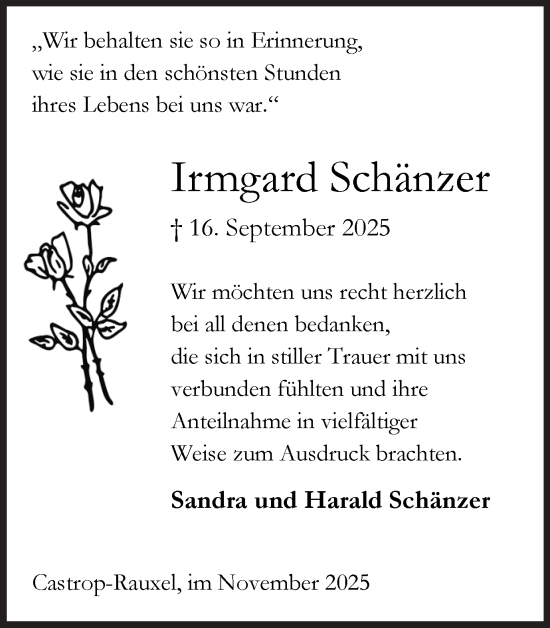 „Wir behalten sie so in Erinnerung, wie sie in den schönsten Stunden ihres Lebens bei uns war.“

Irmgard Schänzer

† 16. September 2025

Wir möchten uns recht herzlich bei all denen bedanken, die sich in stiller Trauer mit uns verbunden fühlten und ihre Anteilnahme in vielfältiger Weise zum Ausdruck brachten.

Sandra und Harald Schänzer

Castrop-Rauxel, im November 2025